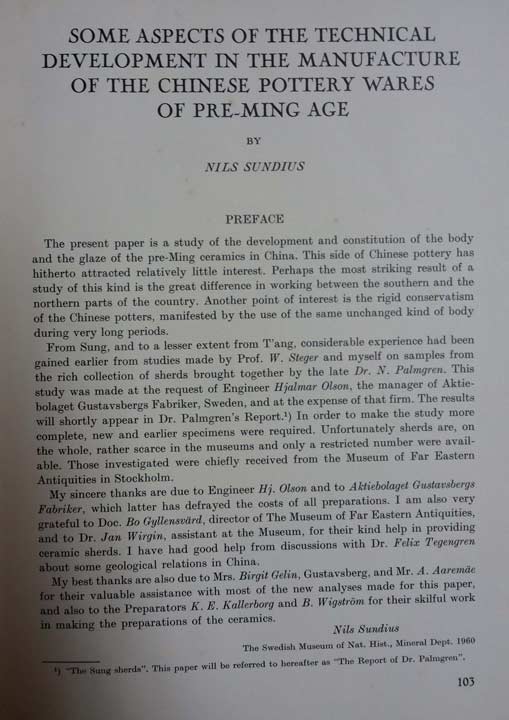 SOME ASPECTS OF THE TECHNICAL DEVELOPMENT IN THE MANUFACTURE OF THE CHINESE POTTERY WARES OF PRE-MING AGE

BY

NILS SUNDIUS

PREFACE

The present paper is a study of the development and constitution of the body and the glaze of the pre-Ming ceramics in China. This side of Chinese pottery has hitherto attracted relatively little interest. Perhaps the most striking result of a study of this kind is the great difference in working between the southern and the northern parts of the country. Another point of interest is the rigid conservatism of the Chinese potters, manifested by the use of the same unchanged kind of body during very long periods.

From Sung, and to a lesser extent from T'ang, considerable experience had been gained earlier from studies made by Prof. W. Steger and myself on samples from the rich collection of sherds brought together by the late Dr. N. Palmgren. This study was made at the request of Engineer Hjalmar Olson, the manager of Aktiebolaget Gustavsbergs Fabriker, Sweden, and at the expense of that firm. The results will shortly appear in Dr. Palmgren's Report.¹) In order to make the study more complete, new and earlier specimens were required. Unfortunately sherds are, on the whole, rather scarce in the museums and only a restricted number were available. Those investigated were chiefly received from the Museum of Far Eastern Antiquities in Stockholm.

My sincere thanks are due to Engineer Hj. Olson and to Aktiebolaget Gustavsbergs Fabriker, which latter has defrayed the costs of all preparations. I am also very grateful to Doc. Bo Gyllensvärd, director of The Museum of Far Eastern Antiquities, and to Dr. Jan Wirgin, assistant at the Museum, for their kind help in providing ceramic sherds. I have had good help from discussions with Dr. Felix Tegengren about some geological relations in China.

My best thanks are also due to Mrs. Birgit Gelin, Gustavsberg, and Mr. A. Aaremäe for their valuable assistance with most of the new analyses made for this paper, and also to the Preparators K. E. Kallerborg and B. Wigström for their skilful work in making the preparations of the ceramics.

Nils Sundius

The Swedish Museum of Nat. Hist., Mineral Dept. 1960

¹) "The Sung sherds". This paper will be referred to hereafter as "The Report of Dr. Palmgren".

103